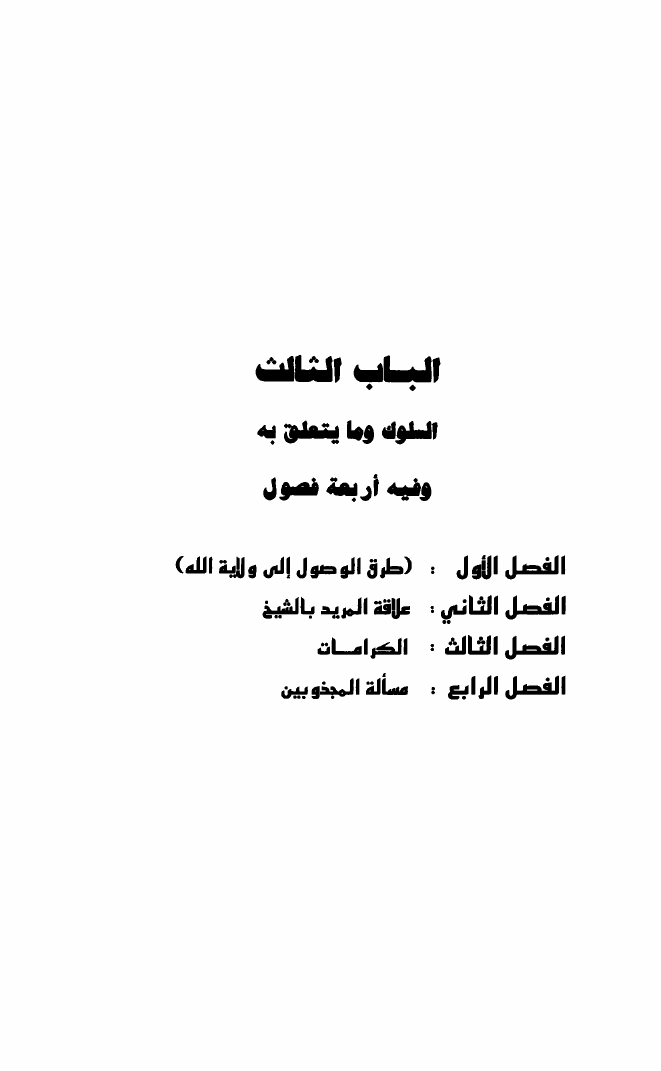 الباب الثالث

السلوك وما يتعلق به

وفيه أربعة فصول

الفصل الأول : (طرق الوصول إلى ولاية الله)
الفصل الثاني : علاقة المريد بالشيخ
الفصل الثالث : الكرامات
الفصل الرابع : مسألة المجذوبين